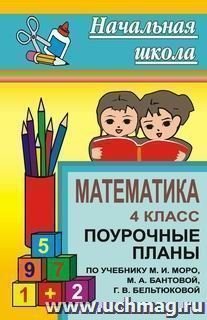 Начальная школа

МАТЕМАТИКА
4 КЛАСС
ПОУРОЧНЫЕ ПЛАНЫ
ПО УЧЕБНИКУ М. И. МОРО, М. А. БАНТОВОЙ, Г. В. БЕЛЬТЮКОВОЙ

5
9 7
1 + 2

www.uchmag.ru